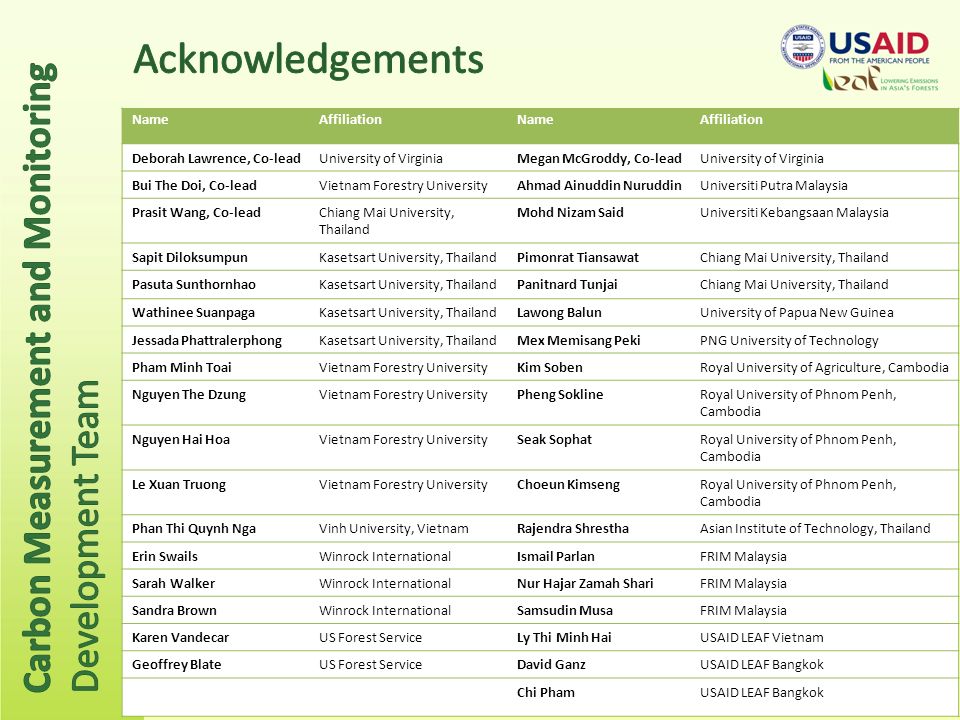 Carbon Measurement and Monitoring Development Team

Acknowledgements

USAID FROM THE AMERICAN PEOPLE

leaf LOWERING EMISSIONS IN ASIA'S FORESTS

| Name | Affiliation | Name | Affiliation |
|---|---|---|---|
| Deborah Lawrence, Co-lead | University of Virginia | Megan McGroddy, Co-lead | University of Virginia |
| Bui The Doi, Co-lead | Vietnam Forestry University | Ahmad Ainuddin Nuruddin | Universiti Putra Malaysia |
| Prasit Wang, Co-lead | Chiang Mai University, Thailand | Mohd Nizam Said | Universiti Kebangsaan Malaysia |
| Sapit Diloksumpun | Kasetsart University, Thailand | Pimonrat Tiansawat | Chiang Mai University, Thailand |
| Pasuta Sunthornhao | Kasetsart University, Thailand | Panitnard Tunjai | Chiang Mai University, Thailand |
| Wathinee Suanpaga | Kasetsart University, Thailand | Lawong Balun | University of Papua New Guinea |
| Jessada Phattralerphong | Kasetsart University, Thailand | Mex Memisang Peki | PNG University of Technology |
| Pham Minh Toai | Vietnam Forestry University | Kim Soben | Royal University of Agriculture, Cambodia |
| Nguyen The Dzung | Vietnam Forestry University | Pheng Sokline | Royal University of Phnom Penh, Cambodia |
| Nguyen Hai Hoa | Vietnam Forestry University | Seak Sophat | Royal University of Phnom Penh, Cambodia |
| Le Xuan Truong | Vietnam Forestry University | Choeun Kimseng | Royal University of Phnom Penh, Cambodia |
| Phan Thi Quynh Nga | Vinh University, Vietnam | Rajendra Shrestha | Asian Institute of Technology, Thailand |
| Erin Swails | Winrock International | Ismail Parlan | FRIM Malaysia |
| Sarah Walker | Winrock International | Nur Hajar Zamah Shari | FRIM Malaysia |
| Sandra Brown | Winrock International | Samsudin Musa | FRIM Malaysia |
| Karen Vandecar | US Forest Service | Ly Thi Minh Hai | USAID LEAF Vietnam |
| Geoffrey Blate | US Forest Service | David Ganz | USAID LEAF Bangkok |
| | | Chi Pham | USAID LEAF Bangkok |